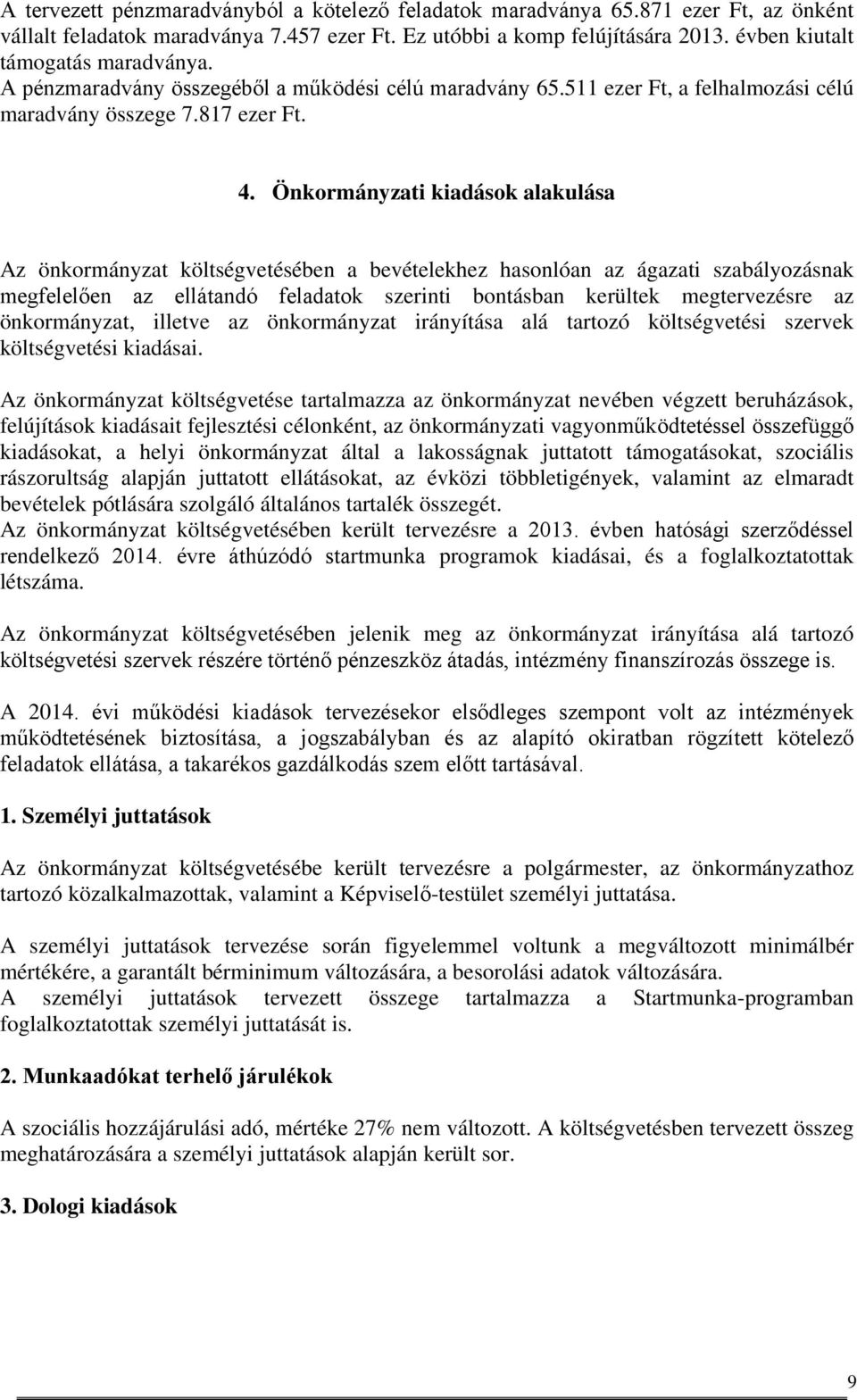 A tervezett pénzmaradványból a kötelező feladatok maradványa 65.871 ezer Ft, az önként vállalt feladatok maradványa 7.457 ezer Ft. Ez utóbbi a komp felújítására 2013. évben kiutalt támogatás maradványa.
A pénzmaradvány összegéből a működési célú maradvány 65.511 ezer Ft, a felhalmozási célú maradvány összege 7.817 ezer Ft.

4. Önkormányzati kiadások alakulása

Az önkormányzat költségvetésében a bevételekhez hasonlóan az ágazati szabályozásnak megfelelően az ellátandó feladatok szerinti bontásban kerültek megtervezésre az önkormányzat, illetve az önkormányzat irányítása alá tartozó költségvetési szervek költségvetési kiadásai.

Az önkormányzat költségvetése tartalmazza az önkormányzat nevében végzett beruházások, felújítások kiadásait fejlesztési célonként, az önkormányzati vagyonműködtetéssel összefüggő kiadásokat, a helyi önkormányzat által a lakosságnak juttatott támogatásokat, szociális rászorultság alapján juttatott ellátásokat, az évközi többletigények, valamint az elmaradt bevételek pótlására szolgáló általános tartalék összegét.
Az önkormányzat költségvetésében került tervezésre a 2013. évben hatósági szerződéssel rendelkező 2014. évre áthúzódó startmunka programok kiadásai, és a foglalkoztatottak létszáma.

Az önkormányzat költségvetésében jelenik meg az önkormányzat irányítása alá tartozó költségvetési szervek részére történő pénzeszköz átadás, intézmény finanszírozás összege is.

A 2014. évi működési kiadások tervezésekor elsődleges szempont volt az intézmények működtetésének biztosítása, a jogszabályban és az alapító okiratban rögzített kötelező feladatok ellátása, a takarékos gazdálkodás szem előtt tartásával.

1. Személyi juttatások

Az önkormányzat költségvetésébe került tervezésre a polgármester, az önkormányzathoz tartozó közalkalmazottak, valamint a Képviselő-testület személyi juttatása.

A személyi juttatások tervezése során figyelemmel voltunk a megváltozott minimálbér mértékére, a garantált bérminimum változására, a besorolási adatok változására.
A személyi juttatások tervezett összege tartalmazza a Startmunka-programban foglalkoztatottak személyi juttatását is.

2. Munkaadókat terhelő járulékok

A szociális hozzájárulási adó, mértéke 27% nem változott. A költségvetésben tervezett összeg meghatározására a személyi juttatások alapján került sor.

3. Dologi kiadások

9